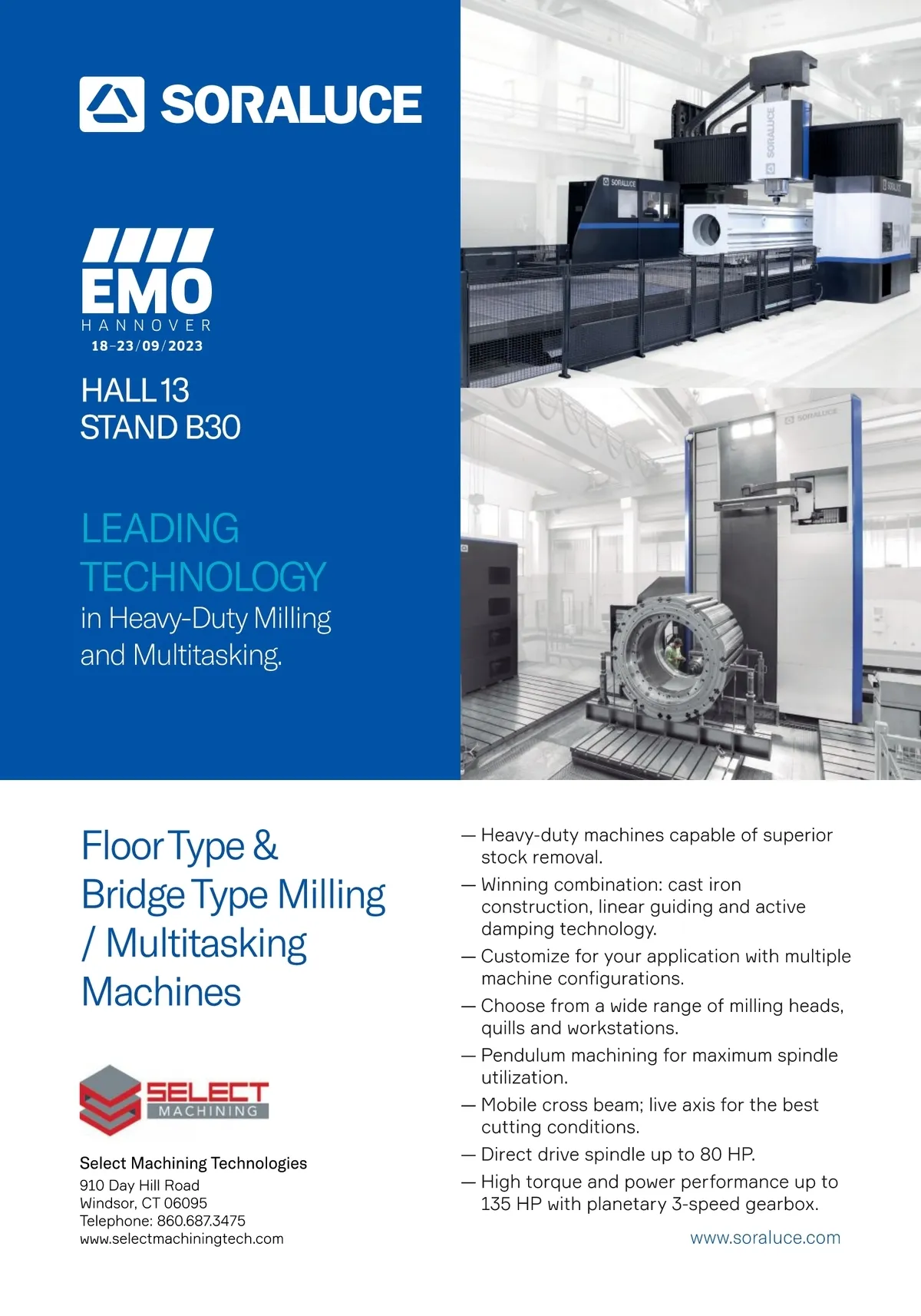 SORALUCE

EMO
HANNOVER
18–23/09/2023

HALL 13
STAND B30

LEADING TECHNOLOGY
in Heavy-Duty Milling and Multitasking.

SORALUCE

SORALUCE

SORALUCE

SORALUCE

Floor Type & Bridge Type Milling / Multitasking Machines

SELECT MACHINING

Select Machining Technologies
910 Day Hill Road
Windsor, CT 06095
Telephone: 860.687.3475
www.selectmachiningtech.com

— Heavy-duty machines capable of superior stock removal.
— Winning combination: cast iron construction, linear guiding and active damping technology.
— Customize for your application with multiple machine configurations.
— Choose from a wide range of milling heads, quills and workstations.
— Pendulum machining for maximum spindle utilization.
— Mobile cross beam; live axis for the best cutting conditions.
— Direct drive spindle up to 80 HP.
— High torque and power performance up to 135 HP with planetary 3-speed gearbox.

www.soraluce.com